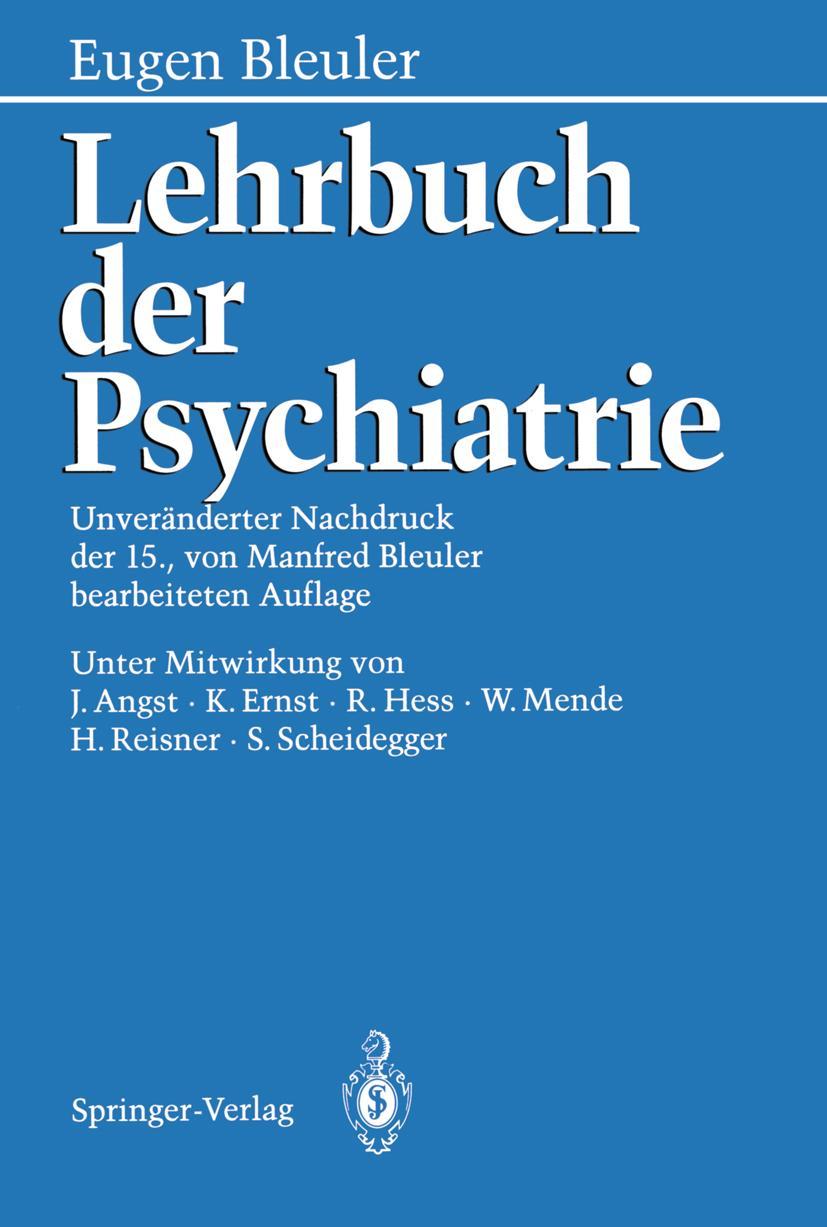 Eugen Bleuler

Lehrbuch der Psychiatrie

Unveränderter Nachdruck der 15., von Manfred Bleuler bearbeiteten Auflage

Unter Mitwirkung von
J. Angst · K. Ernst · R. Hess · W. Mende
H. Reisner · S. Scheidegger

Springer-Verlag